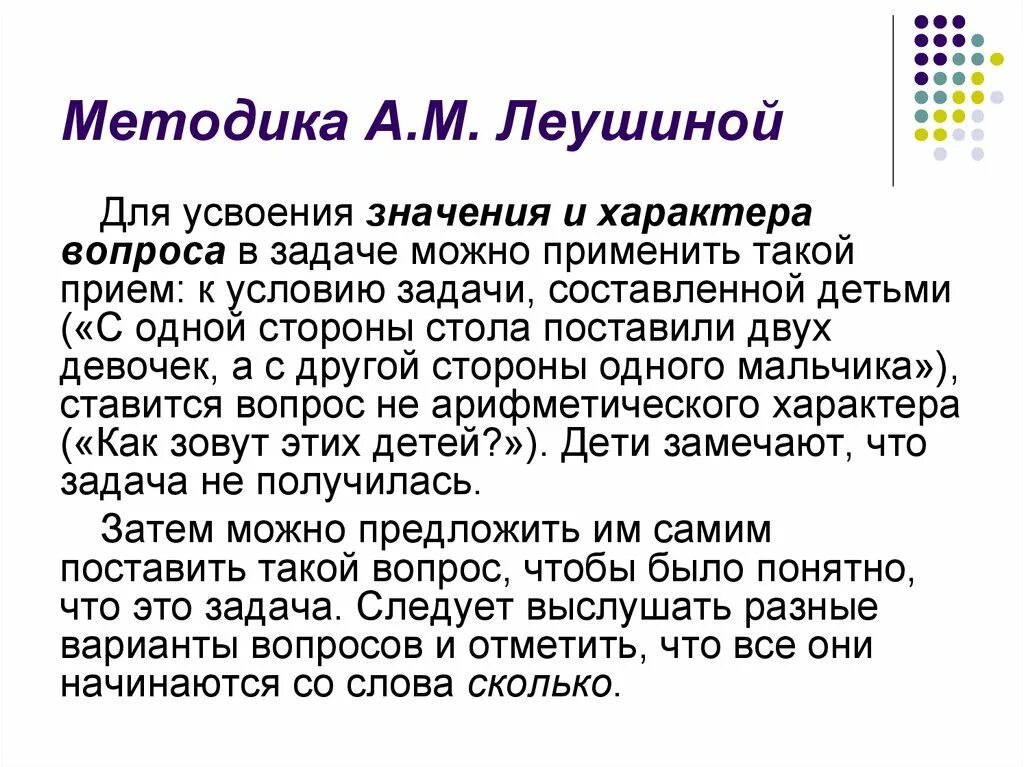 Методика А.М. Леушиной

Для усвоения значения и характера вопроса в задаче можно применить такой прием: к условию задачи, составленной детьми («С одной стороны стола поставили двух девочек, а с другой стороны одного мальчика»), ставится вопрос не арифметического характера («Как зовут этих детей?»). Дети замечают, что задача не получилась.

Затем можно предложить им самим поставить такой вопрос, чтобы было понятно, что это задача. Следует выслушать разные варианты вопросов и отметить, что все они начинаются со слова сколько.